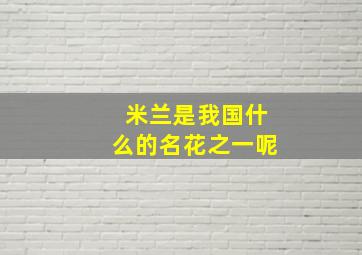 米兰是我国什么的名花之一呢